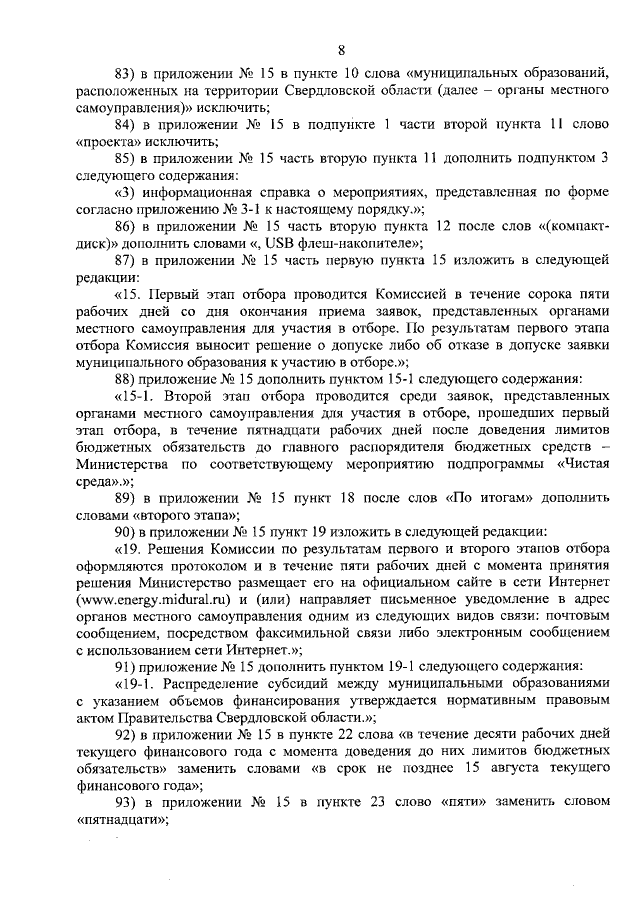 8

83) в приложении № 15 в пункте 10 слова «муниципальных образований, расположенных на территории Свердловской области (далее – органы местного самоуправления)» исключить;

84) в приложении № 15 в подпункте 1 части второй пункта 11 слово «проекта» исключить;

85) в приложении № 15 часть вторую пункта 11 дополнить подпунктом 3 следующего содержания:

«3) информационная справка о мероприятиях, представленная по форме согласно приложению № 3-1 к настоящему порядку.»;

86) в приложении № 15 часть вторую пункта 12 после слов «(компакт-диск)» дополнить словами «, USB флеш-накопителе»;

87) в приложении № 15 часть первую пункта 15 изложить в следующей редакции:

«15. Первый этап отбора проводится Комиссией в течение сорока пяти рабочих дней со дня окончания приема заявок, представленных органами местного самоуправления для участия в отборе. По результатам первого этапа отбора Комиссия выносит решение о допуске либо об отказе в допуске заявки муниципального образования к участию в отборе.»;

88) приложение № 15 дополнить пунктом 15-1 следующего содержания:

«15-1. Второй этап отбора проводится среди заявок, представленных органами местного самоуправления для участия в отборе, прошедших первый этап отбора, в течение пятнадцати рабочих дней после доведения лимитов бюджетных обязательств до главного распорядителя бюджетных средств – Министерства по соответствующему мероприятию подпрограммы «Чистая среда».»;

89) в приложении № 15 пункт 18 после слов «По итогам» дополнить словами «второго этапа»;

90) в приложении № 15 пункт 19 изложить в следующей редакции:

«19. Решения Комиссии по результатам первого и второго этапов отбора оформляются протоколом и в течение пяти рабочих дней с момента принятия решения Министерство размещает его на официальном сайте в сети Интернет (www.energy.midural.ru) и (или) направляет письменное уведомление в адрес органов местного самоуправления одним из следующих видов связи: почтовым сообщением, посредством факсимильной связи либо электронным сообщением с использованием сети Интернет.»;

91) приложение № 15 дополнить пунктом 19-1 следующего содержания:

«19-1. Распределение субсидий между муниципальными образованиями с указанием объемов финансирования утверждается нормативным правовым актом Правительства Свердловской области.»;

92) в приложении № 15 в пункте 22 слова «в течение десяти рабочих дней текущего финансового года с момента доведения до них лимитов бюджетных обязательств» заменить словами «в срок не позднее 15 августа текущего финансового года»;

93) в приложении № 15 в пункте 23 слово «пяти» заменить словом «пятнадцати»;